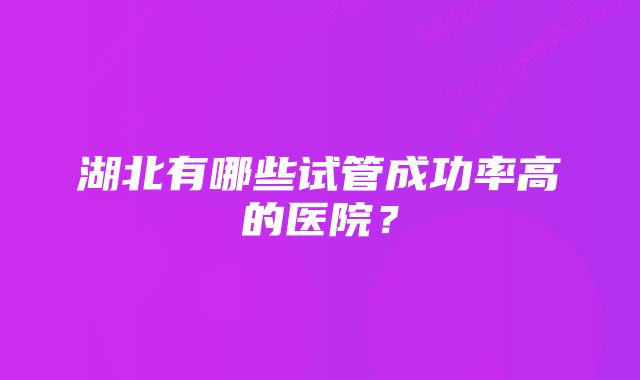 湖北有哪些试管成功率高的医院？